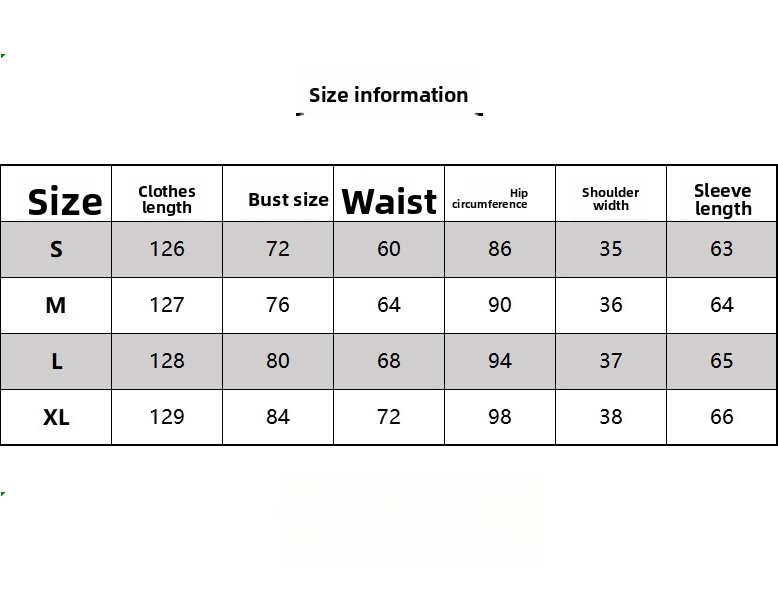 Size information

| Size | Clothes length | Bust size | Waist | Hip circumference | Shoulder width | Sleeve length |
|---|---|---|---|---|---|---|
| S | 126 | 72 | 60 | 86 | 35 | 63 |
| M | 127 | 76 | 64 | 90 | 36 | 64 |
| L | 128 | 80 | 68 | 94 | 37 | 65 |
| XL | 129 | 84 | 72 | 98 | 38 | 66 |